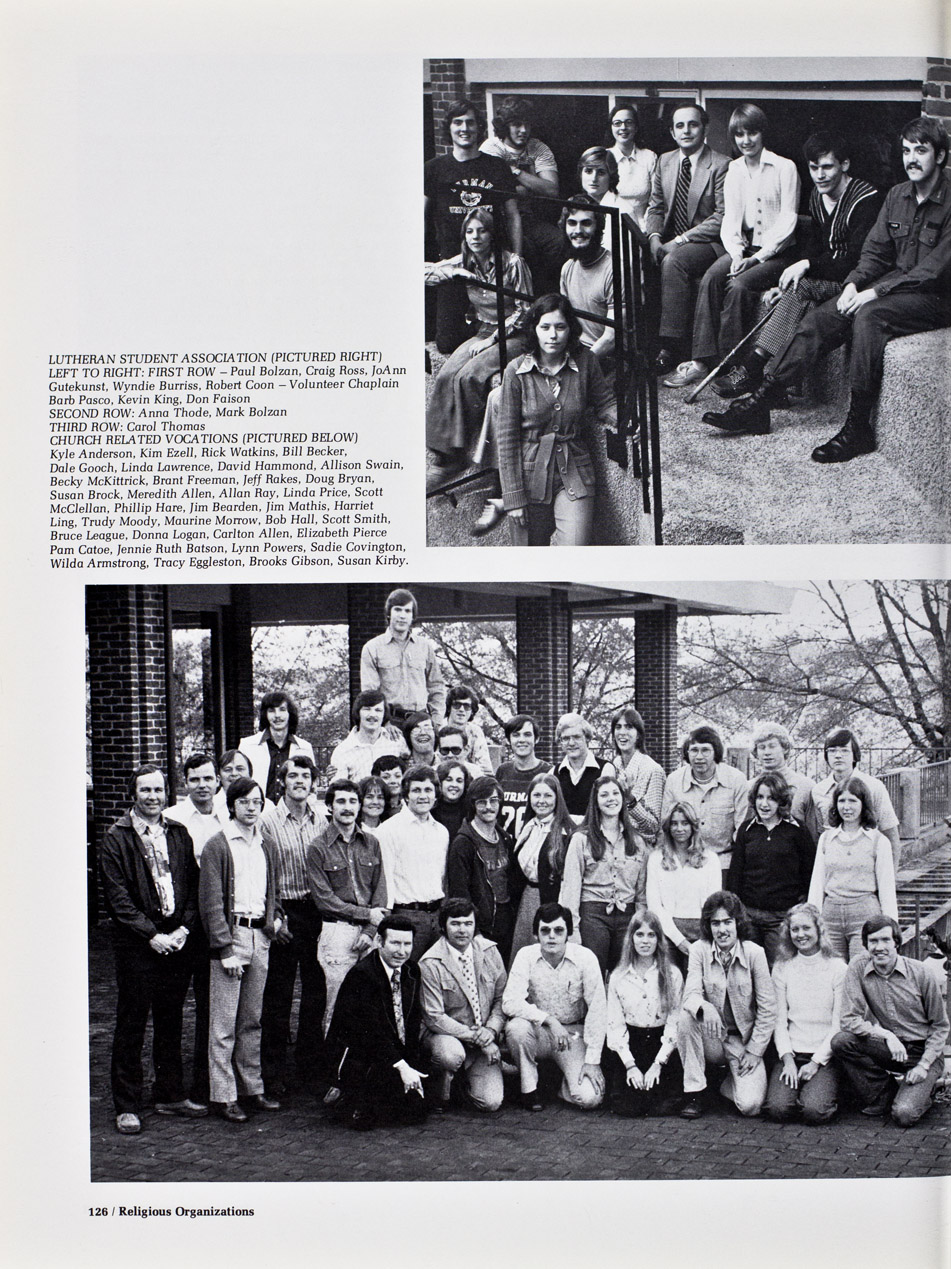 LUTHERAN STUDENT ASSOCIATION (PICTURED RIGHT) LEFT TO RIGHT: FIRST ROW – Paul Bolzan, Craig Ross, JoAnn Gutekunst, Wyndie Burriss, Robert Coon – Volunteer Chaplain Barb Pasco, Kevin King, Don Faison
SECOND ROW: Anna Thode, Mark Bolzan
THIRD ROW: Carol Thomas
CHURCH RELATED VOCATIONS (PICTURED BELOW)
Kyle Anderson, Kim Ezell, Rick Watkins, Bill Becker, Dale Gooch, Linda Lawrence, David Hammond, Allison Swain, Becky McKittrick, Brant Freeman, Jeff Rakes, Doug Bryan, Susan Brock, Meredith Allen, Allan Ray, Linda Price, Scott McClellan, Phillip Hare, Jim Bearden, Jim Mathis, Harriet Ling, Trudy Moody, Maurine Morrow, Bob Hall, Scott Smith, Bruce League, Donna Logan, Carlton Allen, Elizabeth Pierce Pam Catoe, Jennie Ruth Batson, Lynn Powers, Sadie Covington, Wilda Armstrong, Tracy Eggleston, Brooks Gibson, Susan Kirby.

126 / Religious Organizations